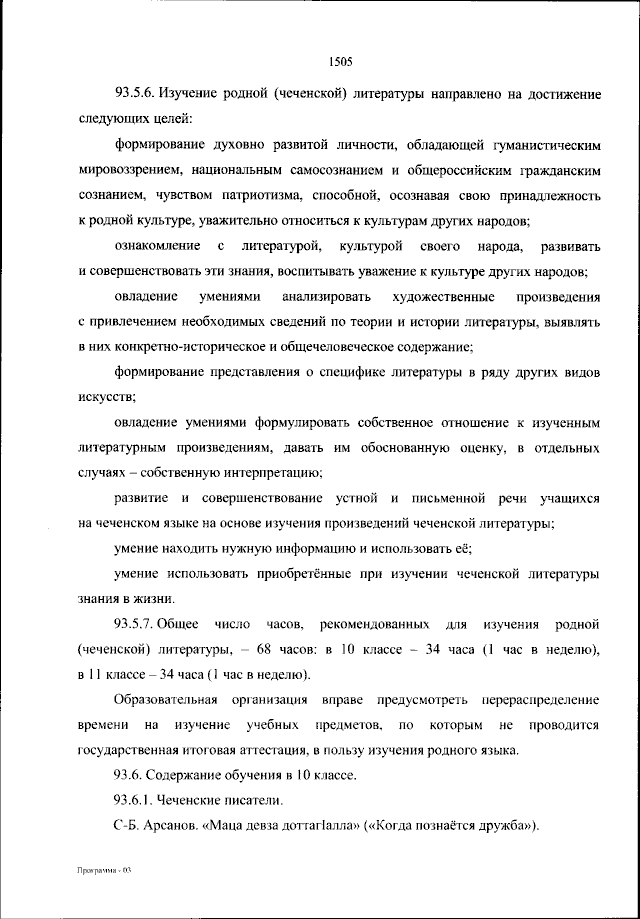 1505

93.5.6. Изучение родной (чеченской) литературы направлено на достижение следующих целей:

формирование духовно развитой личности, обладающей гуманистическим мировоззрением, национальным самосознанием и общероссийским гражданским сознанием, чувством патриотизма, способной, осознавая свою принадлежность к родной культуре, уважительно относиться к культурам других народов;

ознакомление с литературой, культурой своего народа, развивать и совершенствовать эти знания, воспитывать уважение к культуре других народов;

овладение умениями анализировать художественные произведения с привлечением необходимых сведений по теории и истории литературы, выявлять в них конкретно-историческое и общечеловеческое содержание;

формирование представления о специфике литературы в ряду других видов искусств;

овладение умениями формулировать собственное отношение к изученным литературным произведениям, давать им обоснованную оценку, в отдельных случаях – собственную интерпретацию;

развитие и совершенствование устной и письменной речи учащихся на чеченском языке на основе изучения произведений чеченской литературы;

умение находить нужную информацию и использовать её;

умение использовать приобретённые при изучении чеченской литературы знания в жизни.

93.5.7. Общее число часов, рекомендованных для изучения родной (чеченской) литературы, – 68 часов: в 10 классе – 34 часа (1 час в неделю), в 11 классе – 34 часа (1 час в неделю).

Образовательная организация вправе предусмотреть перераспределение времени на изучение учебных предметов, по которым не проводится государственная итоговая аттестация, в пользу изучения родного языка.

93.6. Содержание обучения в 10 классе.

93.6.1. Чеченские писатели.

С-Б. Арсанов. «Маца девза доттагIалла» («Когда познаётся дружба»).

Программа - 03